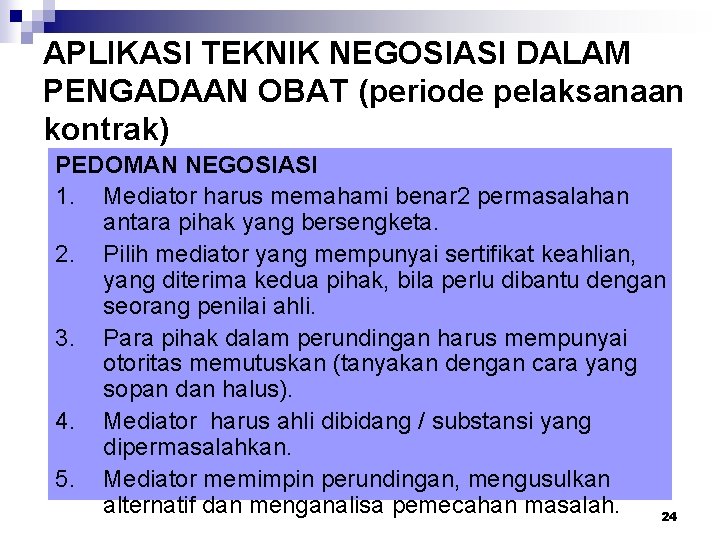 APLIKASI TEKNIK NEGOSIASI DALAM PENGADAAN OBAT (periode pelaksanaan kontrak)

PEDOMAN NEGOSIASI

1. Mediator harus memahami benar2 permasalahan antara pihak yang bersengketa.

2. Pilih mediator yang mempunyai sertifikat keahlian, yang diterima kedua pihak, bila perlu dibantu dengan seorang penilai ahli.

3. Para pihak dalam perundingan harus mempunyai otoritas memutuskan (tanyakan dengan cara yang sopan dan halus).

4. Mediator harus ahli dibidang / substansi yang dipermasalahkan.

5. Mediator memimpin perundingan, mengusulkan alternatif dan menganalisa pemecahan masalah.

24